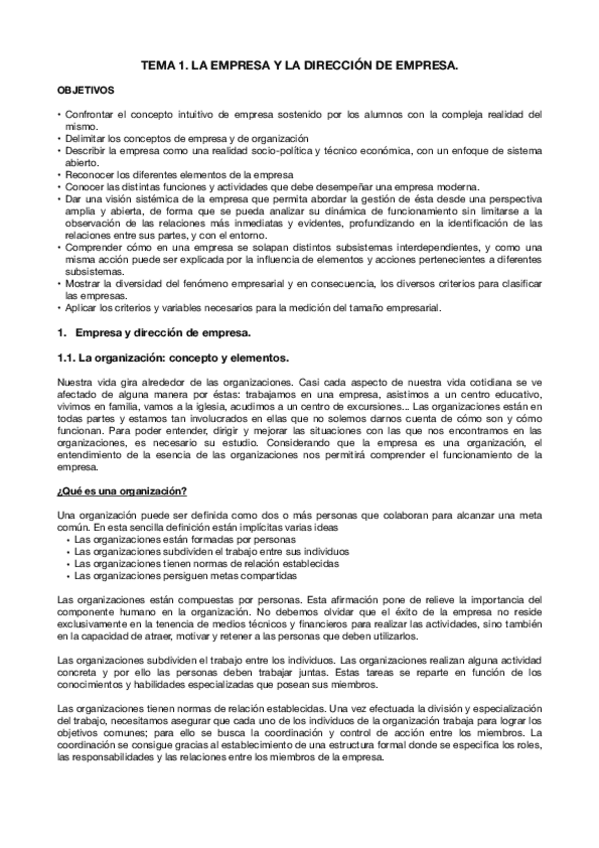 TEMA 1. LA EMPRESA Y LA DIRECCIÓN DE EMPRESA.

OBJETIVOS

• Confrontar el concepto intuitivo de empresa sostenido por los alumnos con la compleja realidad del mismo.
• Delimitar los conceptos de empresa y de organización
• Describir la empresa como una realidad socio-política y técnico económica, con un enfoque de sistema abierto.
• Reconocer los diferentes elementos de la empresa
• Conocer las distintas funciones y actividades que debe desempeñar una empresa moderna.
• Dar una visión sistémica de la empresa que permita abordar la gestión de ésta desde una perspectiva amplia y abierta, de forma que se pueda analizar su dinámica de funcionamiento sin limitarse a la observación de las relaciones más inmediatas y evidentes, profundizando en la identificación de las relaciones entre sus partes, y con el entorno.
• Comprender cómo en una empresa se solapan distintos subsistemas interdependientes, y como una misma acción puede ser explicada por la influencia de elementos y acciones pertenecientes a diferentes subsistemas.
• Mostrar la diversidad del fenómeno empresarial y en consecuencia, los diversos criterios para clasificar las empresas.
• Aplicar los criterios y variables necesarios para la medición del tamaño empresarial.

1. Empresa y dirección de empresa.

1.1. La organización: concepto y elementos.

Nuestra vida gira alrededor de las organizaciones. Casi cada aspecto de nuestra vida cotidiana se ve afectado de alguna manera por éstas: trabajamos en una empresa, asistimos a un centro educativo, vivimos en familia, vamos a la iglesia, acudimos a un centro de excursiones... Las organizaciones están en todas partes y estamos tan involucrados en ellas que no solemos darnos cuenta de cómo son y cómo funcionan. Para poder entender, dirigir y mejorar las situaciones con las que nos encontramos en las organizaciones, es necesario su estudio. Considerando que la empresa es una organización, el entendimiento de la esencia de las organizaciones nos permitirá comprender el funcionamiento de la empresa.

¿Qué es una organización?

Una organización puede ser definida como dos o más personas que colaboran para alcanzar una meta común. En esta sencilla definición están implícitas varias ideas
• Las organizaciones están formadas por personas
• Las organizaciones subdividen el trabajo entre sus individuos
• Las organizaciones tienen normas de relación establecidas
• Las organizaciones persiguen metas compartidas

Las organizaciones están compuestas por personas. Esta afirmación pone de relieve la importancia del componente humano en la organización. No debemos olvidar que el éxito de la empresa no reside exclusivamente en la tenencia de medios técnicos y financieros para realizar las actividades, sino también en la capacidad de atraer, motivar y retener a las personas que deben utilizarlos.

Las organizaciones subdividen el trabajo entre los individuos. Las organizaciones realizan alguna actividad concreta y por ello las personas deben trabajar juntas. Estas tareas se reparte en función de los conocimientos y habilidades especializadas que posean sus miembros.

Las organizaciones tienen normas de relación establecidas. Una vez efectuada la división y especialización del trabajo, necesitamos asegurar que cada uno de los individuos de la organización trabaja para lograr los objetivos comunes; para ello se busca la coordinación y control de acción entre los miembros. La coordinación se consigue gracias al establecimiento de una estructura formal donde se especifica los roles, las responsabilidades y las relaciones entre los miembros de la empresa.